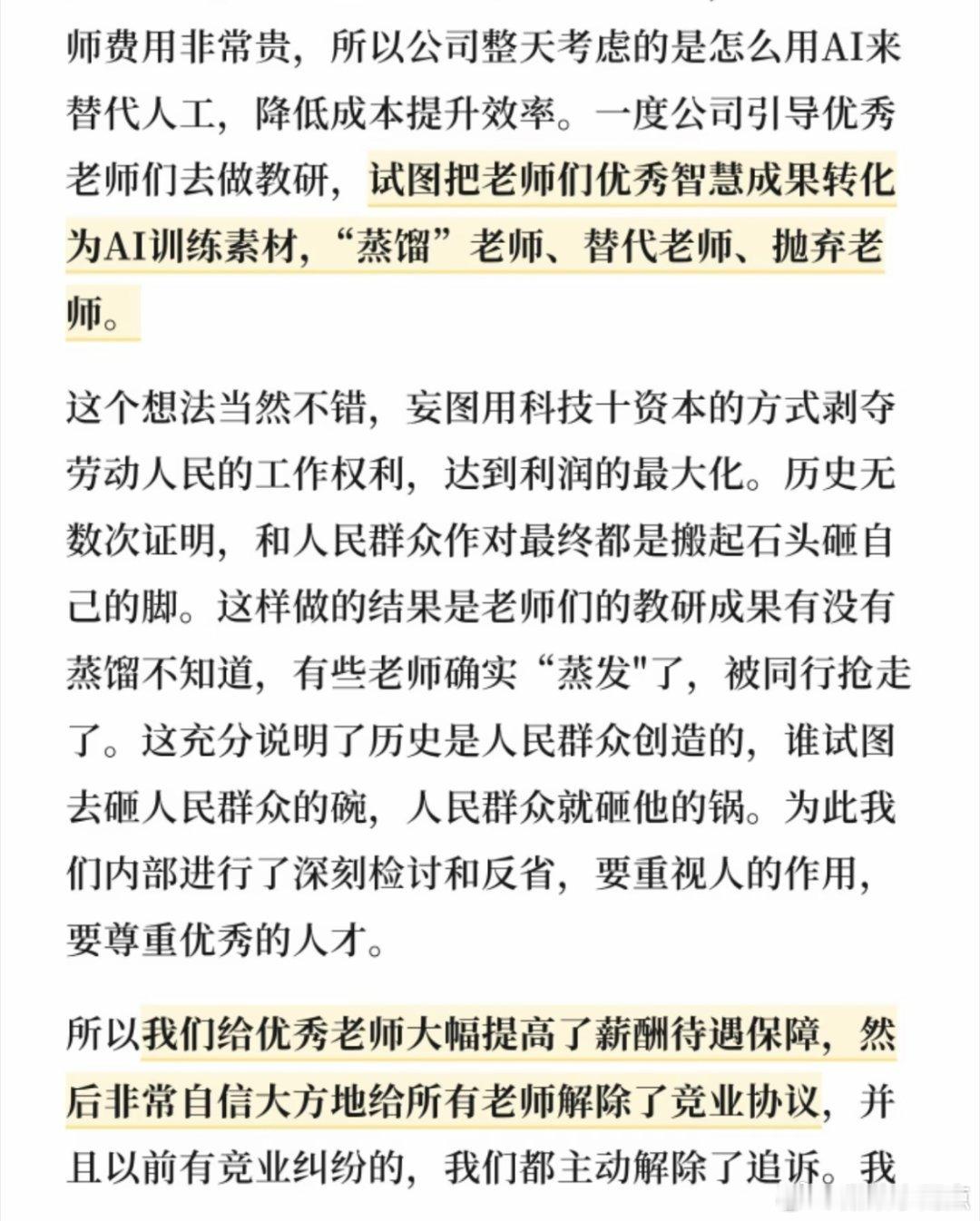 师费用非常贵，所以公司整天考虑的是怎么用AI来替代人工，降低成本提升效率。一度公司引导优秀老师们去做教研，试图把老师们优秀智慧成果转化为AI训练素材，“蒸馏”老师、替代老师、抛弃老师。

这个想法当然不错，妄图用科技十资本的方式剥夺劳动人民的工作权利，达到利润的最大化。历史无数次证明，和人民群众作对最终都是搬起石头砸自己的脚。这样做的结果是老师们的教研成果有没有蒸馏不知道，有些老师确实“蒸发"了，被同行抢走了。这充分说明了历史是人民群众创造的，谁试图去砸人民群众的碗，人民群众就砸他的锅。为此我们内部进行了深刻检讨和反省，要重视人的作用，要尊重优秀的人才。

所以我们给优秀老师大幅提高了薪酬待遇保障，然后非常自信大方地给所有老师解除了竞业协议，并且以前有竞业纠纷的，我们都主动解除了追诉。我